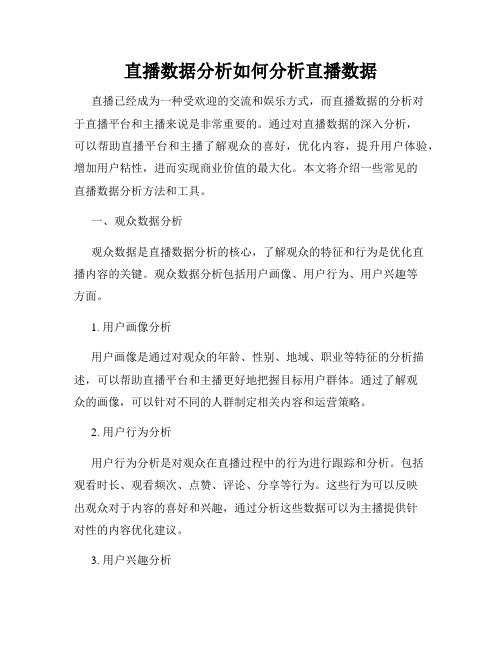 直播数据分析如何分析直播数据

直播已经成为一种受欢迎的交流和娱乐方式，而直播数据的分析对于直播平台和主播来说是非常重要的。通过对直播数据的深入分析，可以帮助直播平台和主播了解观众的喜好，优化内容，提升用户体验，增加用户粘性，进而实现商业价值的最大化。本文将介绍一些常见的直播数据分析方法和工具。

一、观众数据分析

观众数据是直播数据分析的核心，了解观众的特征和行为是优化直播内容的关键。观众数据分析包括用户画像、用户行为、用户兴趣等方面。

1. 用户画像分析

用户画像是通过对观众的年龄、性别、地域、职业等特征的分析描述，可以帮助直播平台和主播更好地把握目标用户群体。通过了解观众的画像，可以针对不同的人群制定相关内容和运营策略。

2. 用户行为分析

用户行为分析是对观众在直播过程中的行为进行跟踪和分析。包括观看时长、观看频次、点赞、评论、分享等行为。这些行为可以反映出观众对于内容的喜好和兴趣，通过分析这些数据可以为主播提供针对性的内容优化建议。

3. 用户兴趣分析